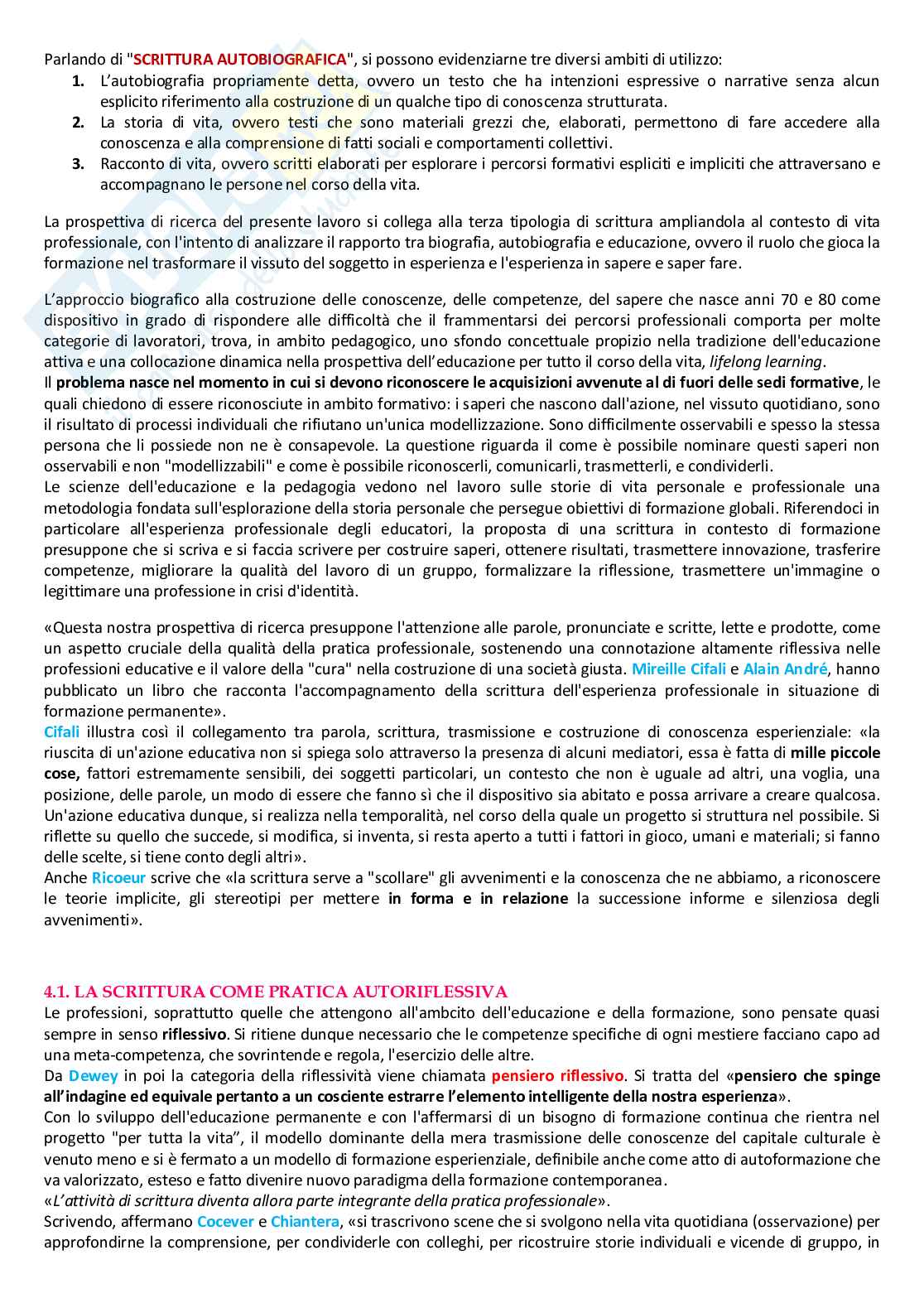 Parlando di "SCRITTURA AUTOBIOGRAFICA", si possono evidenziarne tre diversi ambiti di utilizzo:
1. L'autobiografia propriamente detta, ovvero un testo che ha intenzioni espressive o narrative senza alcun esplicito riferimento alla costruzione di un qualche tipo di conoscenza strutturata.
2. La storia di vita, ovvero testi che sono materiali grezzi che, elaborati, permettono di fare accedere alla conoscenza e alla comprensione di fatti sociali e comportamenti collettivi.
3. Racconto di vita, ovvero scritti elaborati per esplorare i percorsi formativi espliciti e impliciti che attraversano e accompagnano le persone nel corso della vita.

La prospettiva di ricerca del presente lavoro si collega alla terza tipologia di scrittura ampliandola al contesto di vita professionale, con l'intento di analizzare il rapporto tra biografia, autobiografia e educazione, ovvero il ruolo che gioca la formazione nel trasformare il vissuto del soggetto in esperienza e l'esperienza in sapere e saper fare.

L'approccio biografico alla costruzione delle conoscenze, delle competenze, del sapere che nasce anni 70 e 80 come dispositivo in grado di rispondere alle difficoltà che il frammentarsi dei percorsi professionali comporta per molte categorie di lavoratori, trova, in ambito pedagogico, uno sfondo concettuale propizio nella tradizione dell'educazione attiva e una collocazione dinamica nella prospettiva dell'educazione per tutto il corso della vita, lifelong learning.
Il problema nasce nel momento in cui si devono riconoscere le acquisizioni avvenute al di fuori delle sedi formative, le quali chiedono di essere riconosciute in ambito formativo: i saperi che nascono dall'azione, nel vissuto quotidiano, sono il risultato di processi individuali che rifiutano un'unica modellizzazione. Sono difficilmente osservabili e spesso la stessa persona che li possiede non ne è consapevole. La questione riguarda il come è possibile nominare questi saperi non osservabili e non "modellizzabili" e come è possibile riconoscerli, comunicarli, trasmetterli, e condividerli.
Le scienze dell'educazione e la pedagogia vedono nel lavoro sulle storie di vita personale e professionale una metodologia fondata sull'esplorazione della storia personale che persegue obiettivi di formazione globali. Riferendoci in particolare all'esperienza professionale degli educatori, la proposta di una scrittura in contesto di formazione presuppone che si scriva e si faccia scrivere per costruire saperi, ottenere risultati, trasmettere innovazione, trasferire competenze, migliorare la qualità del lavoro di un gruppo, formalizzare la riflessione, trasmettere un'immagine o legittimare una professione in crisi d'identità.

«Questa nostra prospettiva di ricerca presuppone l'attenzione alle parole, pronunciate e scritte, lette e prodotte, come un aspetto cruciale della qualità della pratica professionale, sostenendo una connotazione altamente riflessiva nelle professioni educative e il valore della "cura" nella costruzione di una società giusta. Mireille Cifali e Alain André, hanno pubblicato un libro che racconta l'accompagnamento della scrittura dell'esperienza professionale in situazione di formazione permanente».
Cifali illustra così il collegamento tra parola, scrittura, trasmissione e costruzione di conoscenza esperienziale: «la riuscita di un'azione educativa non si spiega solo attraverso la presenza di alcuni mediatori, essa è fatta di mille piccole cose, fattori estremamente sensibili, dei soggetti particolari, un contesto che non è uguale ad altri, una voglia, una posizione, delle parole, un modo di essere che fanno sì che il dispositivo sia abitato e possa arrivare a creare qualcosa. Un'azione educativa dunque, si realizza nella temporalità, nel corso della quale un progetto si struttura nel possibile. Si riflette su quello che succede, si modifica, si inventa, si resta aperto a tutti i fattori in gioco, umani e materiali; si fanno delle scelte, si tiene conto degli altri».
Anche Ricoeur scrive che «la scrittura serve a "scollare" gli avvenimenti e la conoscenza che ne abbiamo, a riconoscere le teorie implicite, gli stereotipi per mettere in forma e in relazione la successione informe e silenziosa degli avvenimenti».

4.1. LA SCRITTURA COME PRATICA AUTORIFLESSIVA
Le professioni, soprattutto quelle che attengono all'ambcito dell'educazione e della formazione, sono pensate quasi sempre in senso riflessivo. Si ritiene dunque necessario che le competenze specifiche di ogni mestiere facciano capo ad una meta-competenza, che sovrintende e regola, l'esercizio delle altre.
Da Dewey in poi la categoria della riflessività viene chiamata pensiero riflessivo. Si tratta del «pensiero che spinge all'indagine ed equivale pertanto a un cosciente estrarre l'elemento intelligente della nostra esperienza».
Con lo sviluppo dell'educazione permanente e con l'affermarsi di un bisogno di formazione continua che rientra nel progetto "per tutta la vita", il modello dominante della mera trasmissione delle conoscenze del capitale culturale è venuto meno e si è fermato a un modello di formazione esperienziale, definibile anche come atto di autoformazione che va valorizzato, esteso e fatto divenire nuovo paradigma della formazione contemporanea.
«L'attività di scrittura diventa allora parte integrante della pratica professionale».
Scrivendo, affermano Cocever e Chiantera, «si trascrivono scene che si svolgono nella vita quotidiana (osservazione) per approfondirne la comprensione, per condividerle con colleghi, per ricostruire storie individuali e vicende di gruppo, in